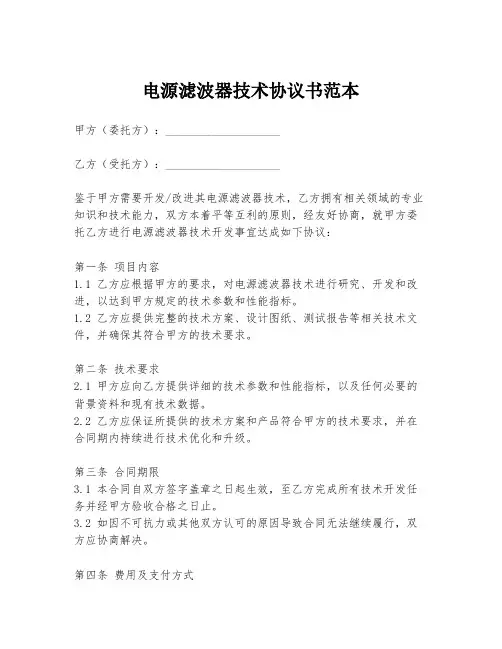 电源滤波器技术协议书范本

甲方（委托方）：____________________

乙方（受托方）：____________________

鉴于甲方需要开发/改进其电源滤波器技术，乙方拥有相关领域的专业知识和技术能力，双方本着平等互利的原则，经友好协商，就甲方委托乙方进行电源滤波器技术开发事宜达成如下协议：

第一条 项目内容
1.1 乙方应根据甲方的要求，对电源滤波器技术进行研究、开发和改进，以达到甲方规定的技术参数和性能指标。
1.2 乙方应提供完整的技术方案、设计图纸、测试报告等相关技术文件，并确保其符合甲方的技术要求。

第二条 技术要求
2.1 甲方应向乙方提供详细的技术参数和性能指标，以及任何必要的背景资料和现有技术数据。
2.2 乙方应保证所提供的技术方案和产品符合甲方的技术要求，并在合同期内持续进行技术优化和升级。

第三条 合同期限
3.1 本合同自双方签字盖章之日起生效，至乙方完成所有技术开发任务并经甲方验收合格之日止。
3.2 如因不可抗力或其他双方认可的原因导致合同无法继续履行，双方应协商解决。

第四条 费用及支付方式